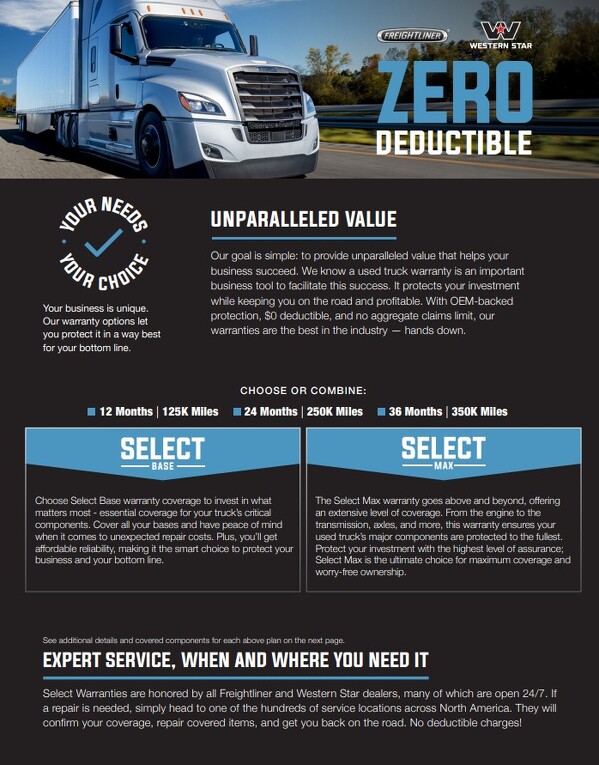 FREIGHTLINER

WESTERN STAR

ZERO
DEDUCTIBLE

YOUR NEEDS
YOUR CHOICE

Your business is unique. Our warranty options let you protect it in a way best for your bottom line.

UNPARALLELED VALUE

Our goal is simple: to provide unparalleled value that helps your business succeed. We know a used truck warranty is an important business tool to facilitate this success. It protects your investment while keeping you on the road and profitable. With OEM-backed protection, $0 deductible, and no aggregate claims limit, our warranties are the best in the industry — hands down.

CHOOSE OR COMBINE:

12 Months | 125K Miles 24 Months | 250K Miles 36 Months | 350K Miles

SELECT
BASE

Choose Select Base warranty coverage to invest in what matters most - essential coverage for your truck's critical components. Cover all your bases and have peace of mind when it comes to unexpected repair costs. Plus, you'll get affordable reliability, making it the smart choice to protect your business and your bottom line.

SELECT
MAX

The Select Max warranty goes above and beyond, offering an extensive level of coverage. From the engine to the transmission, axles, and more, this warranty ensures your used truck's major components are protected to the fullest. Protect your investment with the highest level of assurance; Select Max is the ultimate choice for maximum coverage and worry-free ownership.

See additional details and covered components for each above plan on the next page.

EXPERT SERVICE, WHEN AND WHERE YOU NEED IT

Select Warranties are honored by all Freightliner and Western Star dealers, many of which are open 24/7. If a repair is needed, simply head to one of the hundreds of service locations across North America. They will confirm your coverage, repair covered items, and get you back on the road. No deductible charges!